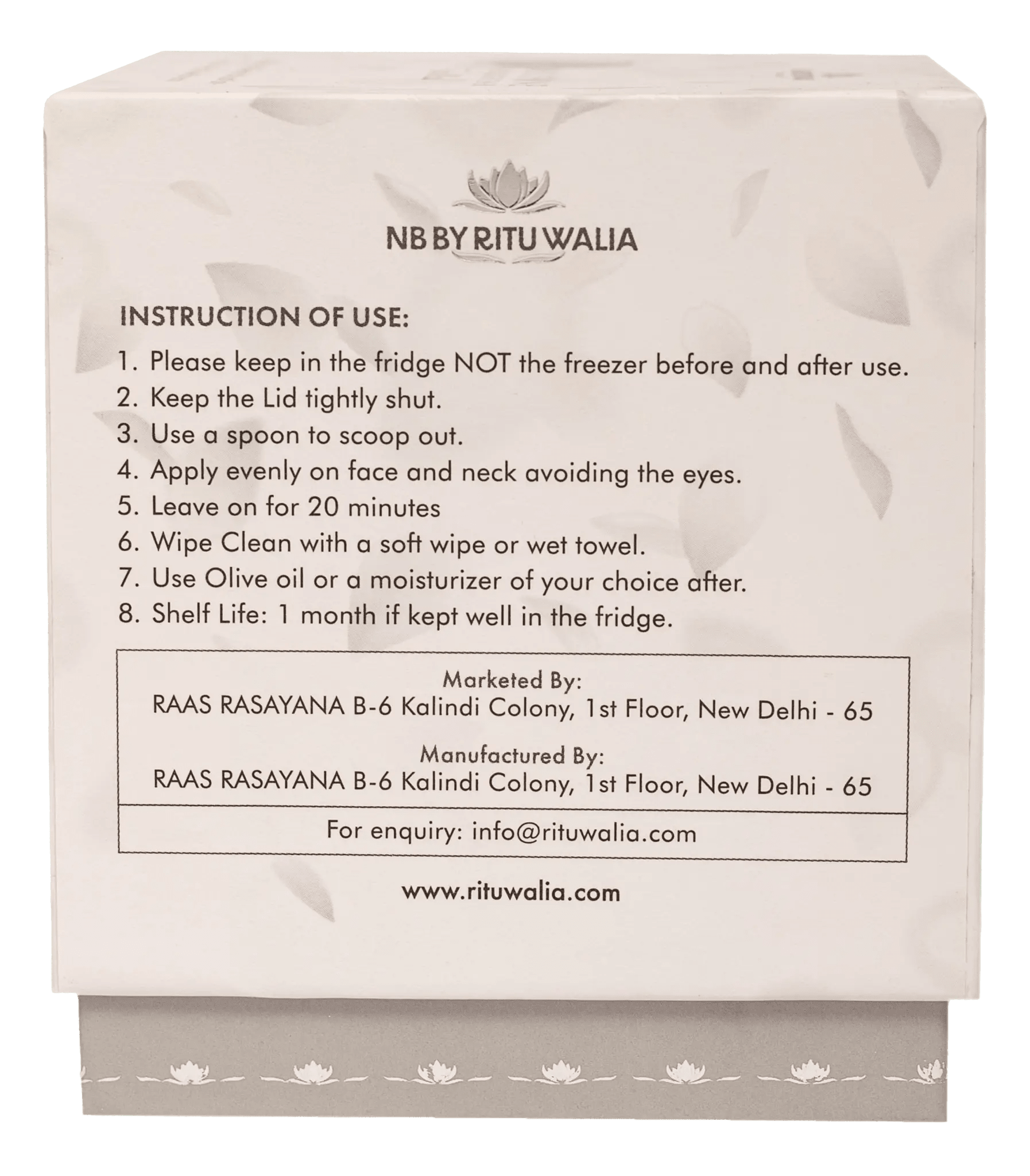 NB BY RITU WALIA

INSTRUCTION OF USE:

1. Please keep in the fridge NOT the freezer before and after use.
2. Keep the Lid tightly shut.
3. Use a spoon to scoop out.
4. Apply evenly on face and neck avoiding the eyes.
5. Leave on for 20 minutes
6. Wipe Clean with a soft wipe or wet towel.
7. Use Olive oil or a moisturizer of your choice after.
8. Shelf Life: 1 month if kept well in the fridge.

Marketed By:
RAAS RASAYANA B-6 Kalindi Colony, 1st Floor, New Delhi - 65

Manufactured By:
RAAS RASAYANA B-6 Kalindi Colony, 1st Floor, New Delhi - 65

For enquiry: info@rituwalia.com

www.rituwalia.com